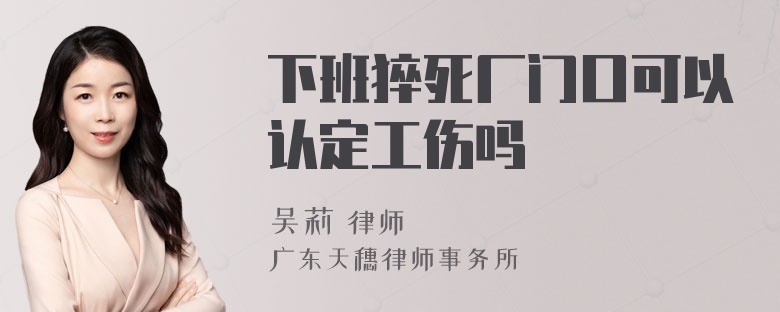 下班猝死厂门口可以认定工伤吗

吴莉 律师
广东天穗律师事务所